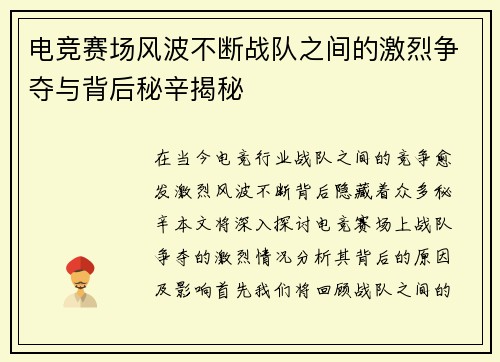 电竞赛场风波不断战队之间的激烈争夺与背后秘辛揭秘

在当今电竞行业战队之间的竞争愈发激烈风波不断背后隐藏着众多秘辛本文将深入探讨电竞赛场上战队争夺的激烈情况分析其背后的原因及影响首先我们将回顾战队之间的